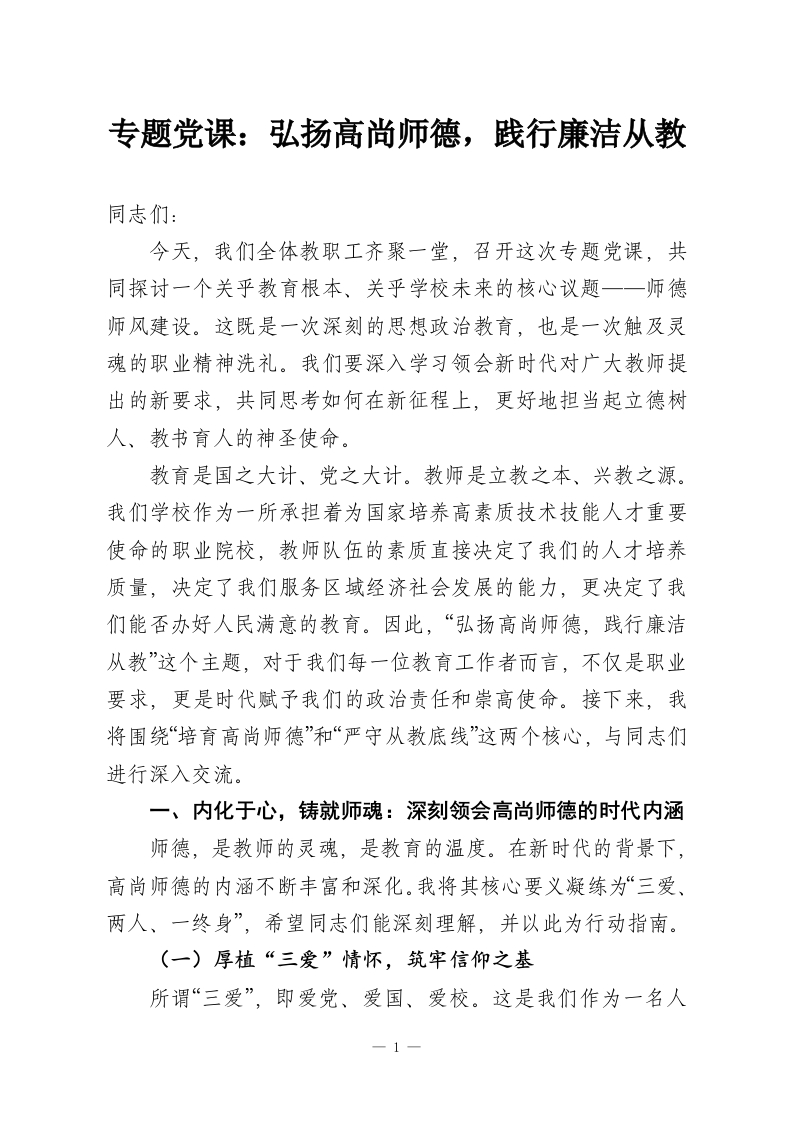 专题党课：弘扬高尚师德，践行廉洁从教

同志们：

今天，我们全体教职工齐聚一堂，召开这次专题党课，共同探讨一个关乎教育根本、关乎学校未来的核心议题——师德师风建设。这既是一次深刻的思想政治教育，也是一次触及灵魂的职业精神洗礼。我们要深入学习领会新时代对广大教师提出的新要求，共同思考如何在新征程上，更好地担当起立德树人、教书育人的神圣使命。

教育是国之大计、党之大计。教师是立教之本、兴教之源。我们学校作为一所承担着为国家培养高素质技术技能人才重要使命的职业院校，教师队伍的素质直接决定了我们的人才培养质量，决定了我们服务区域经济社会发展的能力，更决定了我们能否办好人民满意的教育。因此，“弘扬高尚师德，践行廉洁从教”这个主题，对于我们每一位教育工作者而言，不仅是职业要求，更是时代赋予我们的政治责任和崇高使命。接下来，我将围绕“培育高尚师德”和“严守从教底线”这两个核心，与同志们进行深入交流。

一、内化于心，铸就师魂：深刻领会高尚师德的时代内涵

师德，是教师的灵魂，是教育的温度。在新时代的背景下，高尚师德的内涵不断丰富和深化。我将其核心要义凝练为“三爱、两人、一终身”，希望同志们能深刻理解，并以此为行动指南。

（一）厚植“三爱”情怀，筑牢信仰之基

所谓“三爱”，即爱党、爱国、爱校。这是我们作为一名人

— 1 —